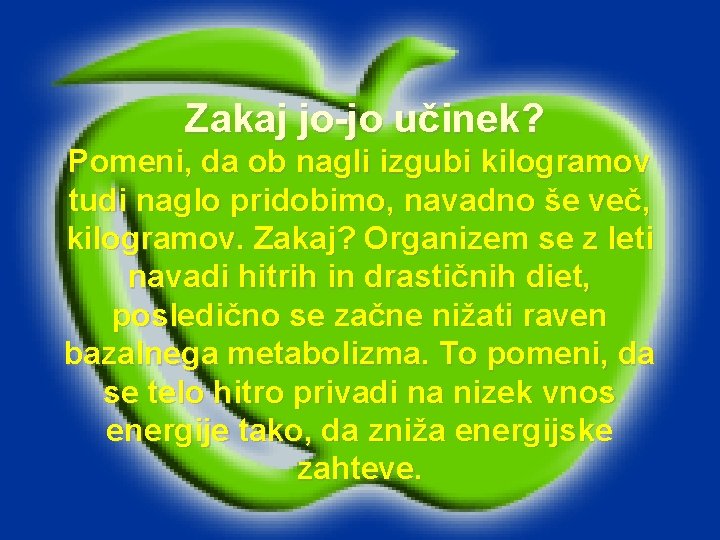 Zakaj jo-jo učinek?

Pomeni, da ob nagli izgubi kilogramov tudi naglo pridobimo, navadno še več, kilogramov. Zakaj? Organizem se z leti navadi hitrih in drastičnih diet, posledično se začne nižati raven bazalnega metabolizma. To pomeni, da se telo hitro privadi na nizek vnos energije tako, da zniža energijske zahteve.